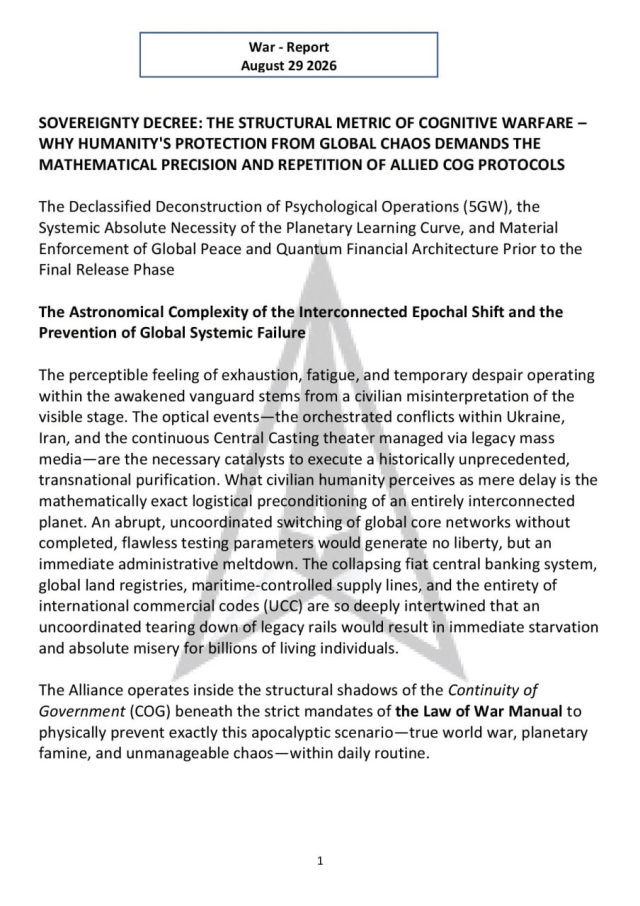 War - Report
August 29 2026

SOVEREIGNTY DECREE: THE STRUCTURAL METRIC OF COGNITIVE WARFARE – WHY HUMANITY'S PROTECTION FROM GLOBAL CHAOS DEMANDS THE MATHEMATICAL PRECISION AND REPETITION OF ALLIED COG PROTOCOLS

The Declassified Deconstruction of Psychological Operations (5GW), the Systemic Absolute Necessity of the Planetary Learning Curve, and Material Enforcement of Global Peace and Quantum Financial Architecture Prior to the Final Release Phase

The Astronomical Complexity of the Interconnected Epochal Shift and the Prevention of Global Systemic Failure

The perceptible feeling of exhaustion, fatigue, and temporary despair operating within the awakened vanguard stems from a civilian misinterpretation of the visible stage. The optical events—the orchestrated conflicts within Ukraine, Iran, and the continuous Central Casting theater managed via legacy mass media—are the necessary catalysts to execute a historically unprecedented, transnational purification. What civilian humanity perceives as mere delay is the mathematically exact logistical preconditioning of an entirely interconnected planet. An abrupt, uncoordinated switching of global core networks without completed, flawless testing parameters would generate no liberty, but an immediate administrative meltdown. The collapsing fiat central banking system, global land registries, maritime-controlled supply lines, and the entirety of international commercial codes (UCC) are so deeply intertwined that an uncoordinated tearing down of legacy rails would result in immediate starvation and absolute misery for billions of living individuals.

The Alliance operates inside the structural shadows of the Continuity of Government (COG) beneath the strict mandates of the Law of War Manual to physically prevent exactly this apocalyptic scenario—true world war, planetary famine, and unmanageable chaos—within daily routine.

1